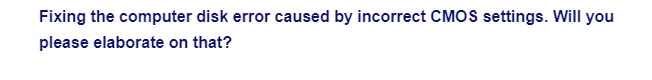 Fixing the computer disk error caused by incorrect CMOS settings. Will you please elaborate on that?